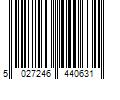 5 027246 440631